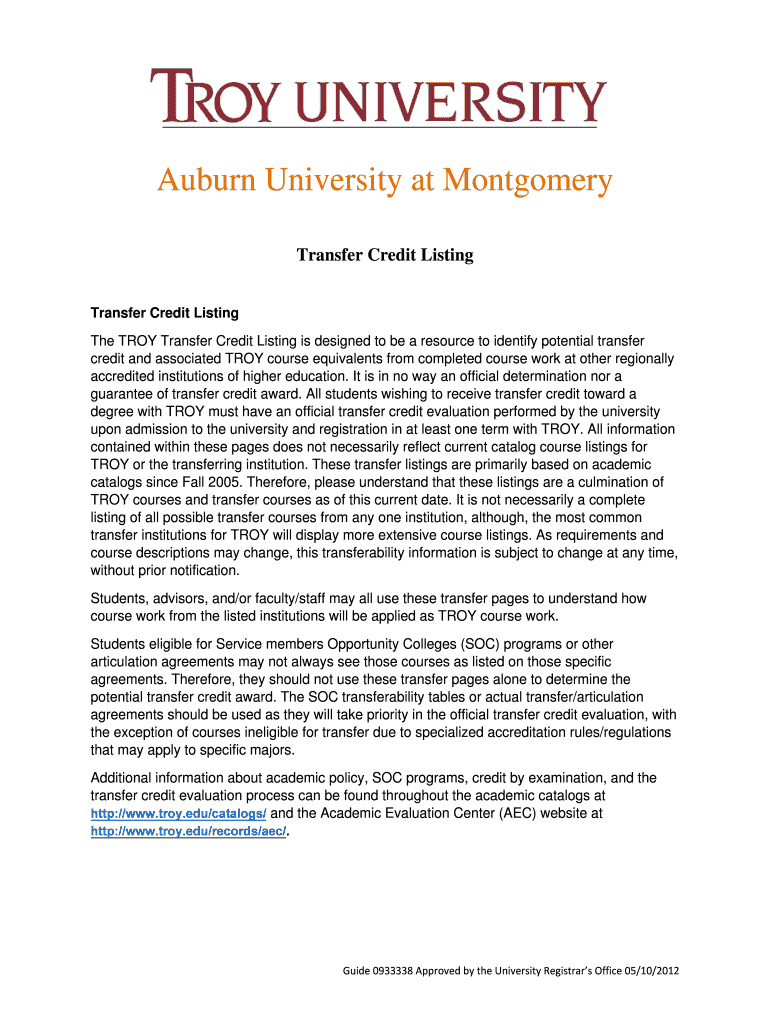 TROY UNIVERSITY

Auburn University at Montgomery

Transfer Credit Listing

Transfer Credit Listing

The TROY Transfer Credit Listing is designed to be a resource to identify potential transfer credit and associated TROY course equivalents from completed course work at other regionally accredited institutions of higher education. It is in no way an official determination nor a guarantee of transfer credit award. All students wishing to receive transfer credit toward a degree with TROY must have an official transfer credit evaluation performed by the university upon admission to the university and registration in at least one term with TROY. All information contained within these pages does not necessarily reflect current catalog course listings for TROY or the transferring institution. These transfer listings are primarily based on academic catalogs since Fall 2005. Therefore, please understand that these listings are a culmination of TROY courses and transfer courses as of this current date. It is not necessarily a complete listing of all possible transfer courses from any one institution, although, the most common transfer institutions for TROY will display more extensive course listings. As requirements and course descriptions may change, this transferability information is subject to change at any time, without prior notification.

Students, advisors, and/or faculty/staff may all use these transfer pages to understand how course work from the listed institutions will be applied as TROY course work.

Students eligible for Service members Opportunity Colleges (SOC) programs or other articulation agreements may not always see those courses as listed on those specific agreements. Therefore, they should not use these transfer pages alone to determine the potential transfer credit award. The SOC transferability tables or actual transfer/articulation agreements should be used as they will take priority in the official transfer credit evaluation, with the exception of courses ineligible for transfer due to specialized accreditation rules/regulations that may apply to specific majors.

Additional information about academic policy, SOC programs, credit by examination, and the transfer credit evaluation process can be found throughout the academic catalogs at http://www.troy.edu/catalogs/ and the Academic Evaluation Center (AEC) website at http://www.troy.edu/records/aec/.

Guide 0933338 Approved by the University Registrar's Office 05/10/2012